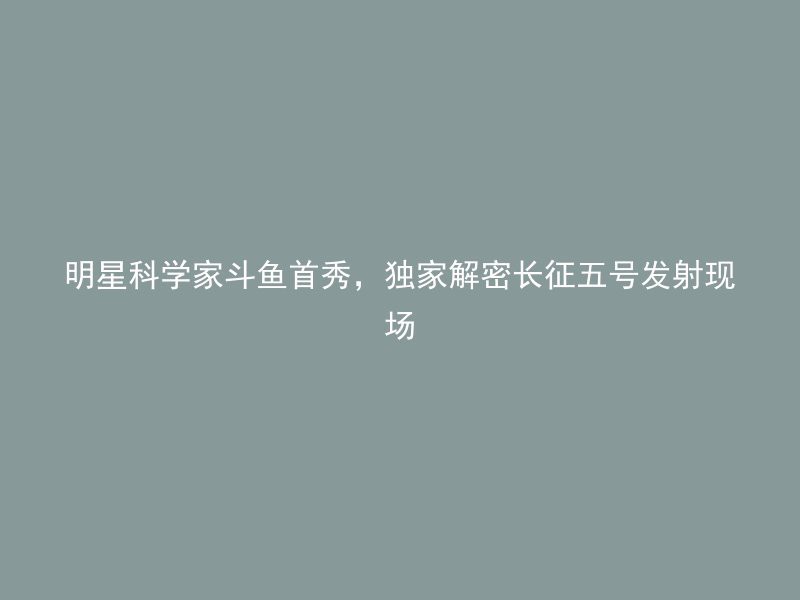 明星科学家斗鱼首秀，独家解密长征五号发射现场